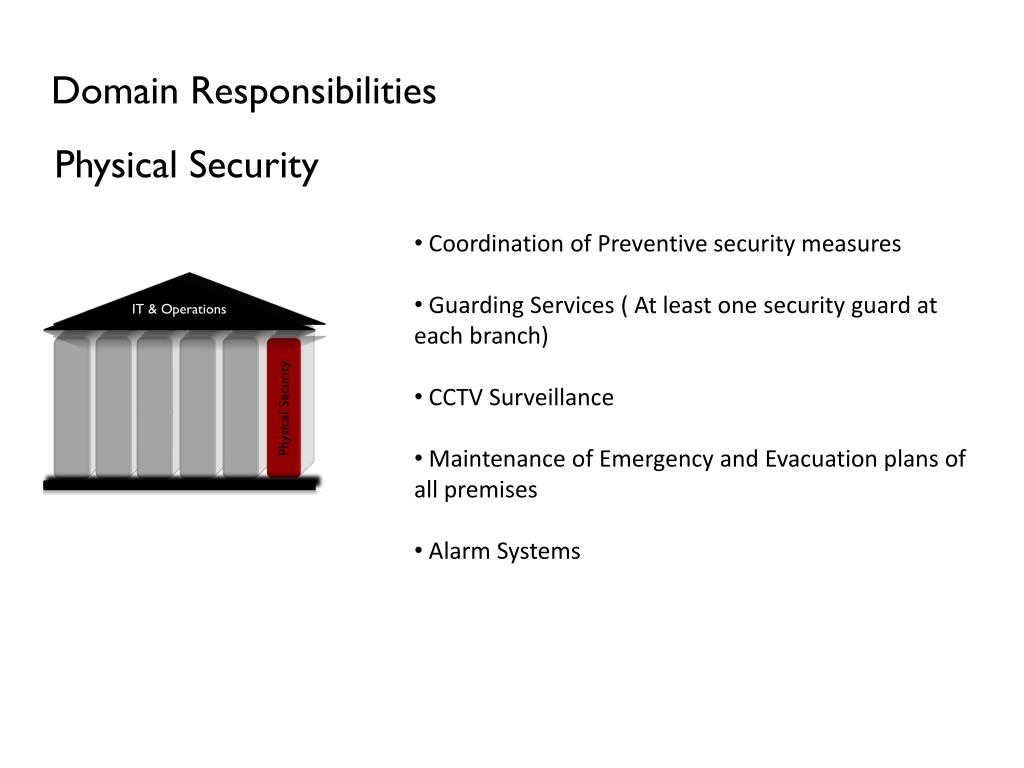 Domain Responsibilities

Physical Security

IT & Operations

Physical Security

• Coordination of Preventive security measures

• Guarding Services ( At least one security guard at each branch)

• CCTV Surveillance

• Maintenance of Emergency and Evacuation plans of all premises

• Alarm Systems